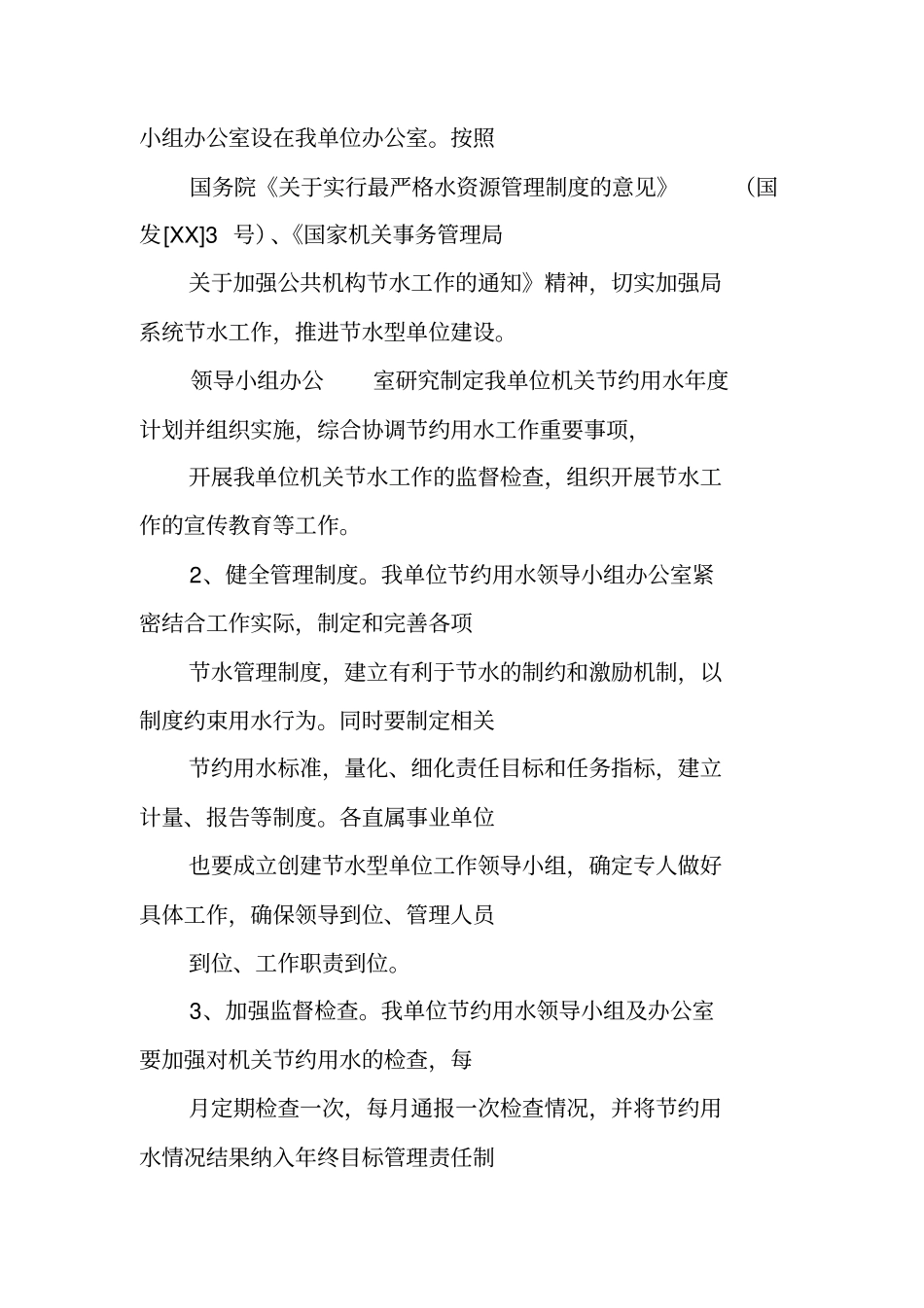 小组办公室设在我单位办公室。按照

国务院《关于实行最严格水资源管理制度的意见》 （国发[XX]3 号）、《国家机关事务管理局

关于加强公共机构节水工作的通知》精神，切实加强局系统节水工作，推进节水型单位建设。

领导小组办公 室研究制定我单位机关节约用水年度计划并组织实施，综合协调节约用水工作重要事项，

开展我单位机关节水工作的监督检查，组织开展节水工作的宣传教育等工作。

2、健全管理制度。我单位节约用水领导小组办公室紧密结合工作实际，制定和完善各项

节水管理制度，建立有利于节水的制约和激励机制，以制度约束用水行为。同时要制定相关

节约用水标准，量化、细化责任目标和任务指标，建立计量、报告等制度。各直属事业单位

也要成立创建节水型单位工作领导小组，确定专人做好具体工作，确保领导到位、管理人员

到位、工作职责到位。

3、加强监督检查。我单位节约用水领导小组及办公室要加强对机关节约用水的检查，每

月定期检查一次，每月通报一次检查情况，并将节约用水情况结果纳入年终目标管理责任制